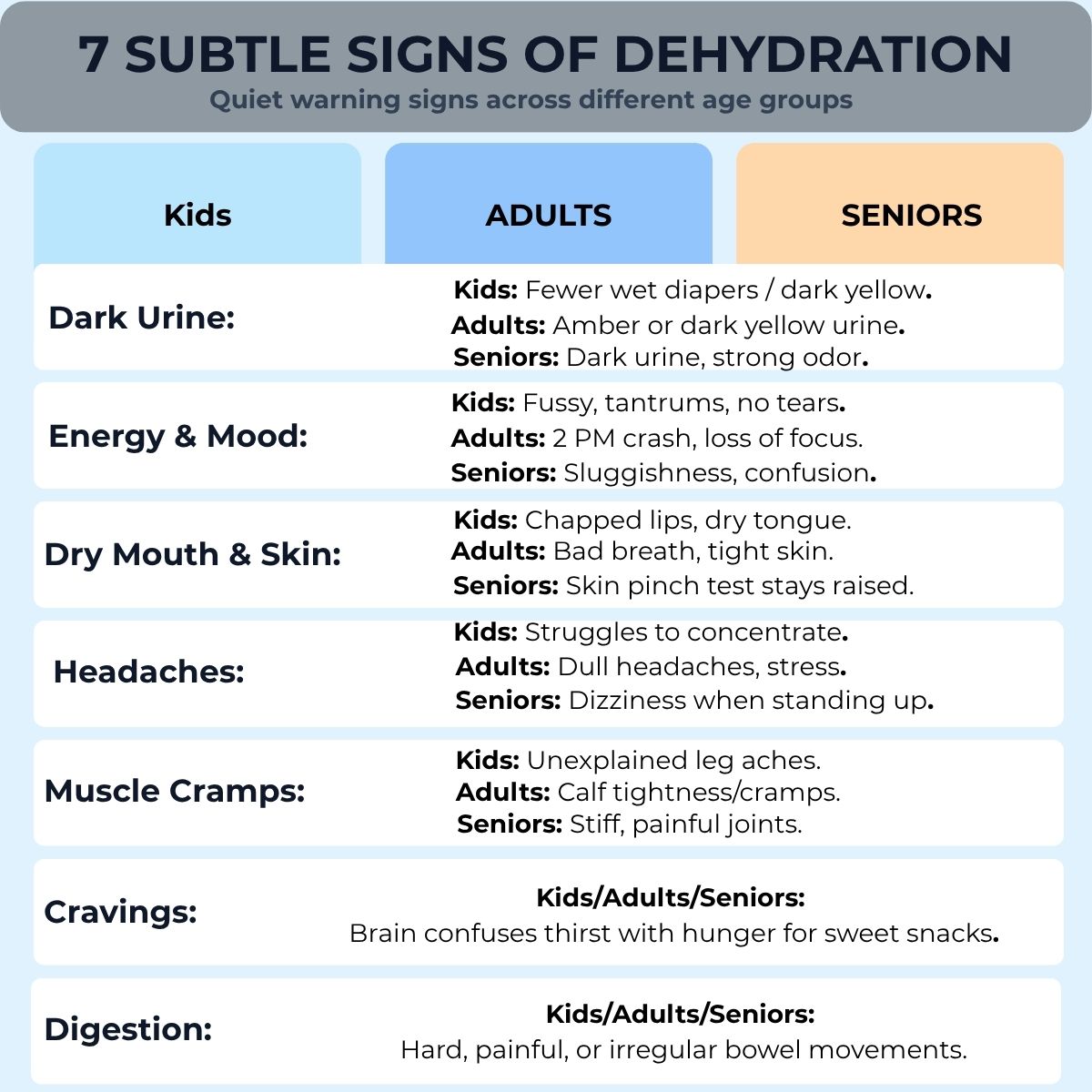 7 SUBTLE SIGNS OF DEHYDRATION
Quiet warning signs across different age groups

Kids

ADULTS

SENIORS

Dark Urine:
Kids: Fewer wet diapers / dark yellow.
Adults: Amber or dark yellow urine.
Seniors: Dark urine, strong odor.

Energy & Mood:
Kids: Fussy, tantrums, no tears.
Adults: 2 PM crash, loss of focus.
Seniors: Sluggishness, confusion.

Dry Mouth & Skin:
Kids: Chapped lips, dry tongue.
Adults: Bad breath, tight skin.
Seniors: Skin pinch test stays raised.

Headaches:
Kids: Struggles to concentrate.
Adults: Dull headaches, stress.
Seniors: Dizziness when standing up.

Muscle Cramps:
Kids: Unexplained leg aches.
Adults: Calf tightness/cramps.
Seniors: Stiff, painful joints.

Cravings:
Kids/Adults/Seniors:
Brain confuses thirst with hunger for sweet snacks.

Digestion:
Kids/Adults/Seniors:
Hard, painful, or irregular bowel movements.